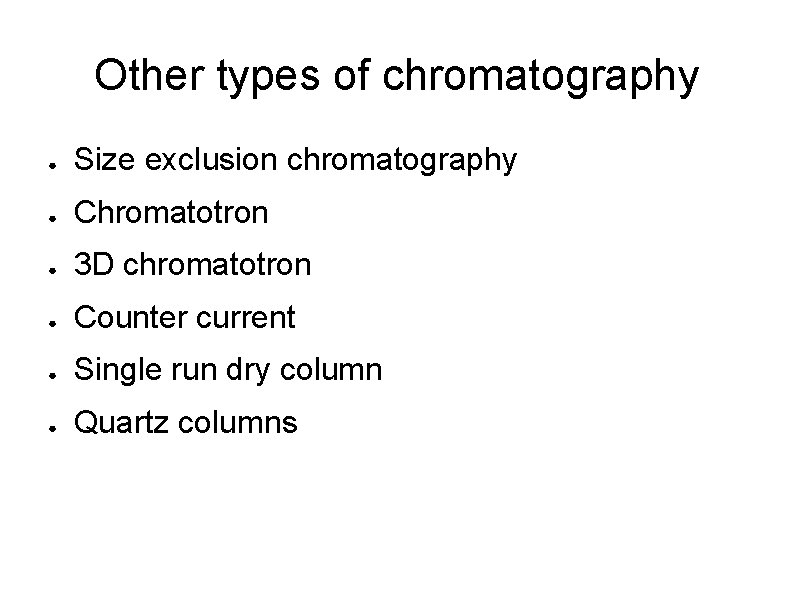 Other types of chromatography

• Size exclusion chromatography
• Chromatotron
• 3D chromatotron
• Counter current
• Single run dry column
• Quartz columns